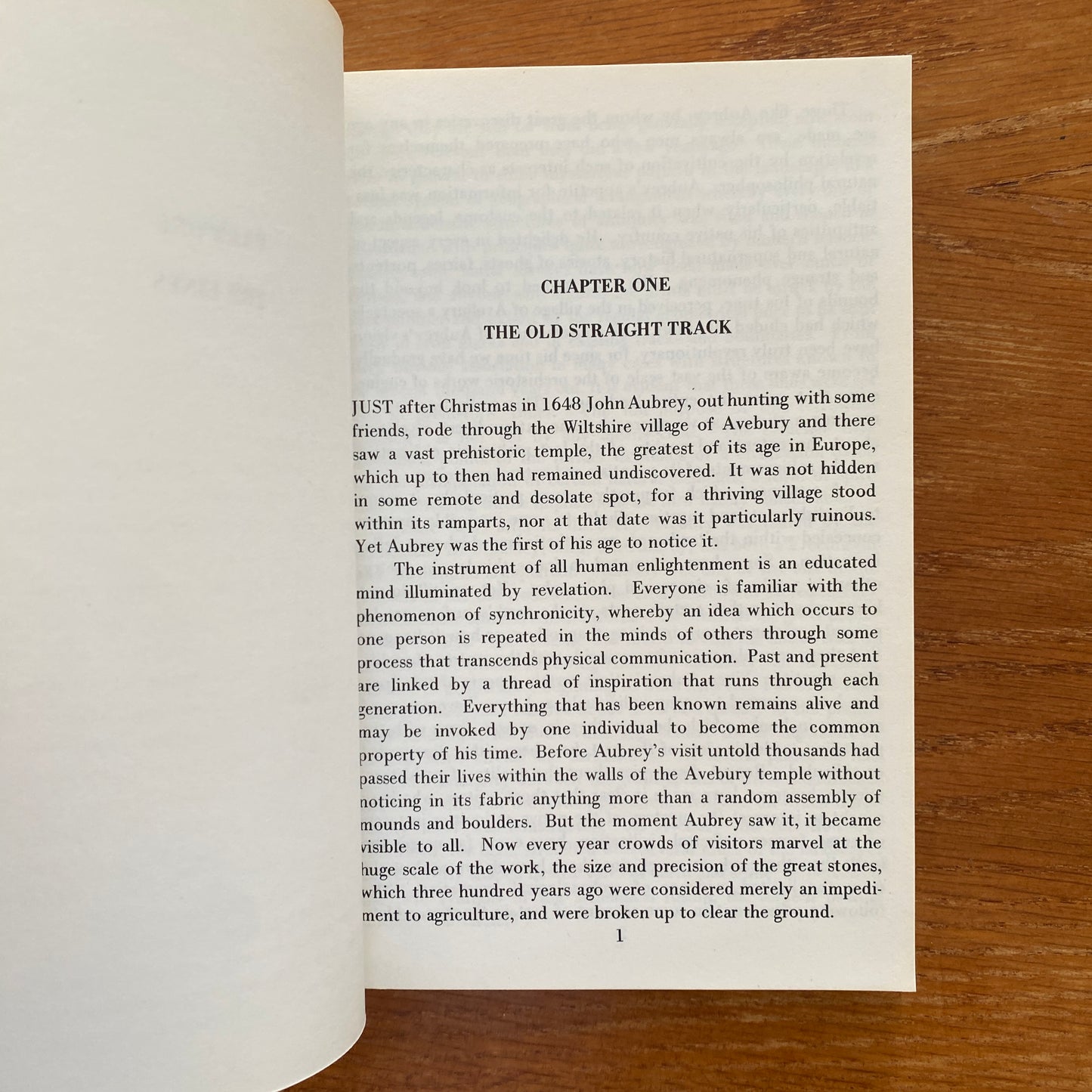 CHAPTER ONE

THE OLD STRAIGHT TRACK

JUST after Christmas in 1648 John Aubrey, out hunting with some friends, rode through the Wiltshire village of Avebury and there saw a vast prehistoric temple, the greatest of its age in Europe, which up to then had remained undiscovered. It was not hidden in some remote and desolate spot, for a thriving village stood within its ramparts, nor at that date was it particularly ruinous. Yet Aubrey was the first of his age to notice it.

The instrument of all human enlightenment is an educated mind illuminated by revelation. Everyone is familiar with the phenomenon of synchronicity, whereby an idea which occurs to one person is repeated in the minds of others through some process that transcends physical communication. Past and present are linked by a thread of inspiration that runs through each generation. Everything that has been known remains alive and may be invoked by one individual to become the common property of his time. Before Aubrey's visit untold thousands had passed their lives within the walls of the Avebury temple without noticing in its fabric anything more than a random assembly of mounds and boulders. But the moment Aubrey saw it, it became visible to all. Now every year crowds of visitors marvel at the huge scale of the work, the size and precision of the great stones, which three hundred years ago were considered merely an impediment to agriculture, and were broken up to clear the ground.

1